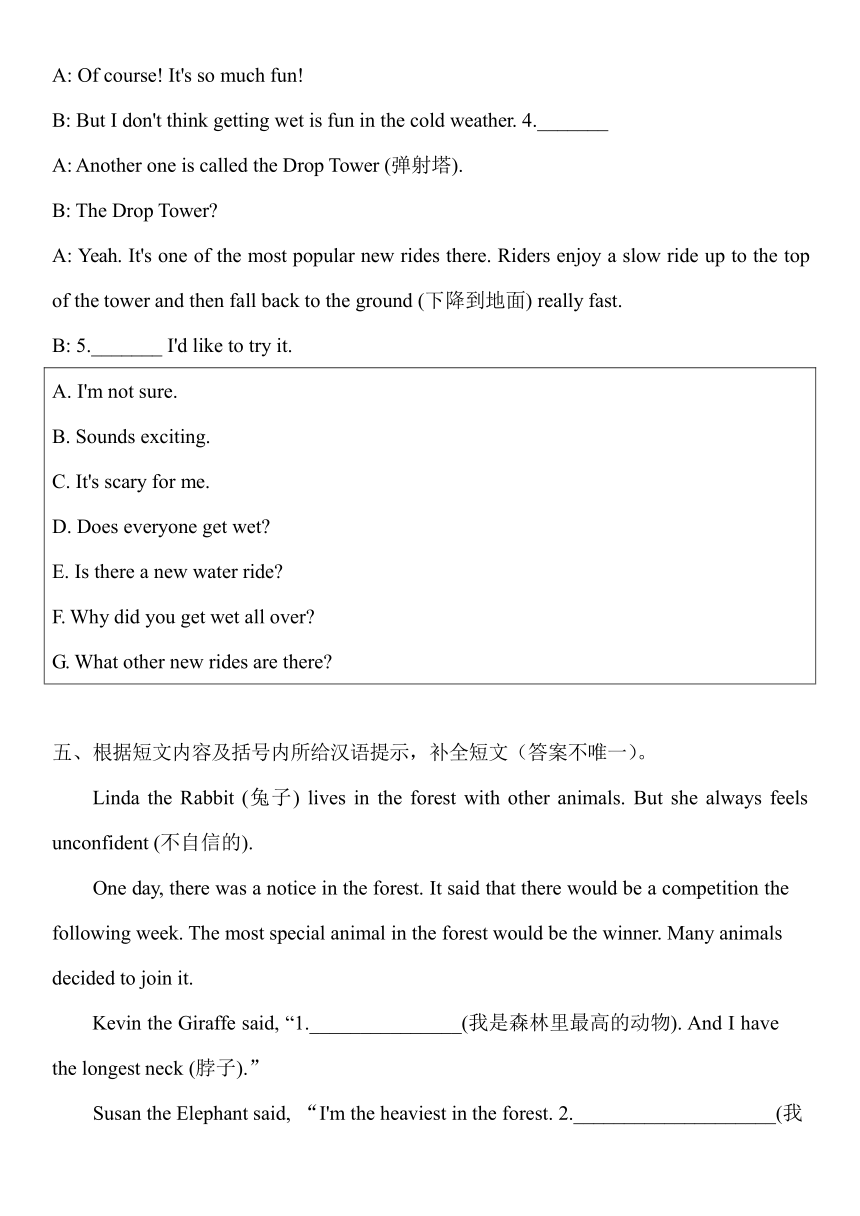 A: Of course! It's so much fun!

B: But I don't think getting wet is fun in the cold weather. 4._______

A: Another one is called the Drop Tower (弹射塔).

B: The Drop Tower?

A: Yeah. It's one of the most popular new rides there. Riders enjoy a slow ride up to the top of the tower and then fall back to the ground (下降到地面) really fast.

B: 5._______ I'd like to try it.

A. I'm not sure.

B. Sounds exciting.

C. It's scary for me.

D. Does everyone get wet?

E. Is there a new water ride?

F. Why did you get wet all over?

G. What other new rides are there?

五、根据短文内容及括号内所给汉语提示，补全短文（答案不唯一）。

Linda the Rabbit (兔子) lives in the forest with other animals. But she always feels unconfident (不自信的).

One day, there was a notice in the forest. It said that there would be a competition the following week. The most special animal in the forest would be the winner. Many animals decided to join it.

Kevin the Giraffe said, “1._______________(我是森林里最高的动物). And I have the longest neck (脖子).”

Susan the Elephant said, “I'm the heaviest in the forest. 2.____________________(我